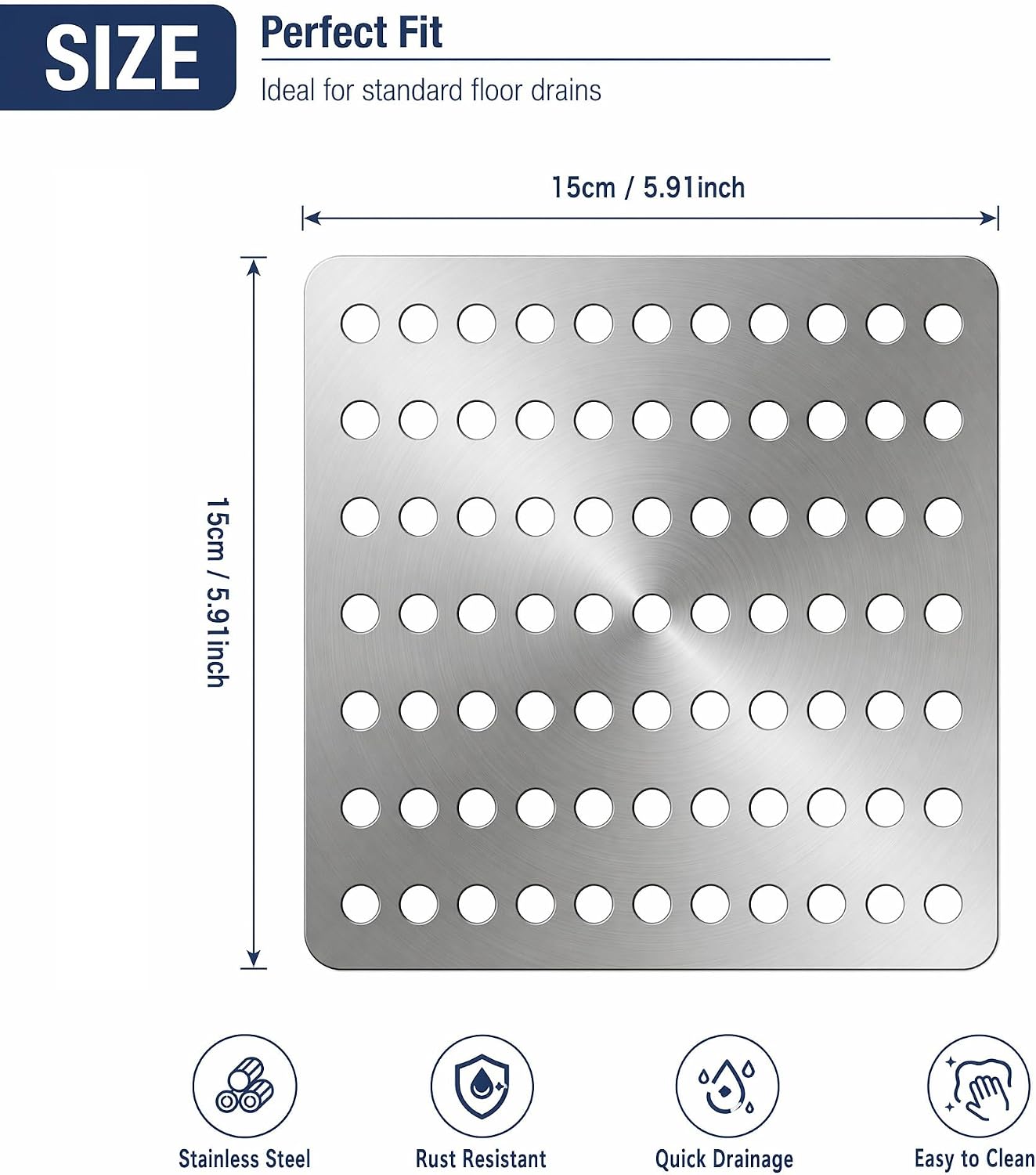 SIZE

Perfect Fit

Ideal for standard floor drains

15cm / 5.91inch

15cm / 5.91inch

Stainless Steel

Rust Resistant

Quick Drainage

Easy to Clean